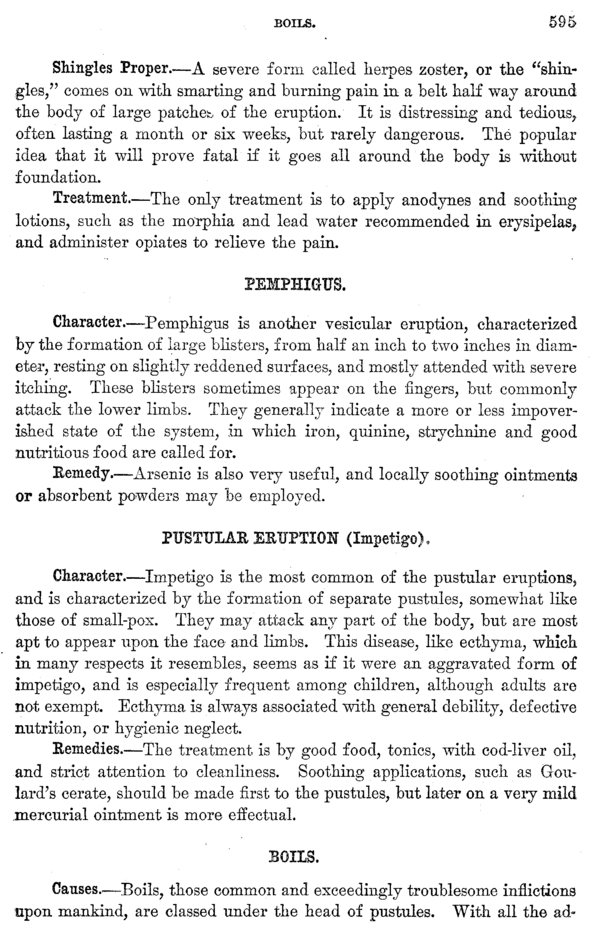 BOILS. 595

Shingles Proper.—A severe form called herpes zoster, or the "shingles," comes on with smarting and burning pain in a belt half way around the body of large patches of the eruption. It is distressing and tedious, often lasting a month or six weeks, but rarely dangerous. The popular idea that it will prove fatal if it goes all around the body is without foundation.

Treatment.—The only treatment is to apply anodynes and soothing lotions, such as the morphia and lead water recommended in erysipelas, and administer opiates to relieve the pain.

PEMPHIGUS.

Character.—Pemphigus is another vesicular eruption, characterized by the formation of large blisters, from half an inch to two inches in diameter, resting on slightly reddened surfaces, and mostly attended with severe itching. These blisters sometimes appear on the fingers, but commonly attack the lower limbs. They generally indicate a more or less impoverished state of the system, in which iron, quinine, strychnine and good nutritious food are called for.

Remedy.—Arsenic is also very useful, and locally soothing ointments or absorbent powders may be employed.

PUSTULAR ERUPTION (Impetigo).

Character.—Impetigo is the most common of the pustular eruptions, and is characterized by the formation of separate pustules, somewhat like those of small-pox. They may attack any part of the body, but are most apt to appear upon the face and limbs. This disease, like ecthyma, which in many respects it resembles, seems as if it were an aggravated form of impetigo, and is especially frequent among children, although adults are not exempt. Ecthyma is always associated with general debility, defective nutrition, or hygienic neglect.

Remedies.—The treatment is by good food, tonics, with cod-liver oil, and strict attention to cleanliness. Soothing applications, such as Goulard's cerate, should be made first to the pustules, but later on a very mild mercurial ointment is more effectual.

BOILS.

Causes.—Boils, those common and exceedingly troublesome inflictions upon mankind, are classed under the head of pustules. With all the ad-